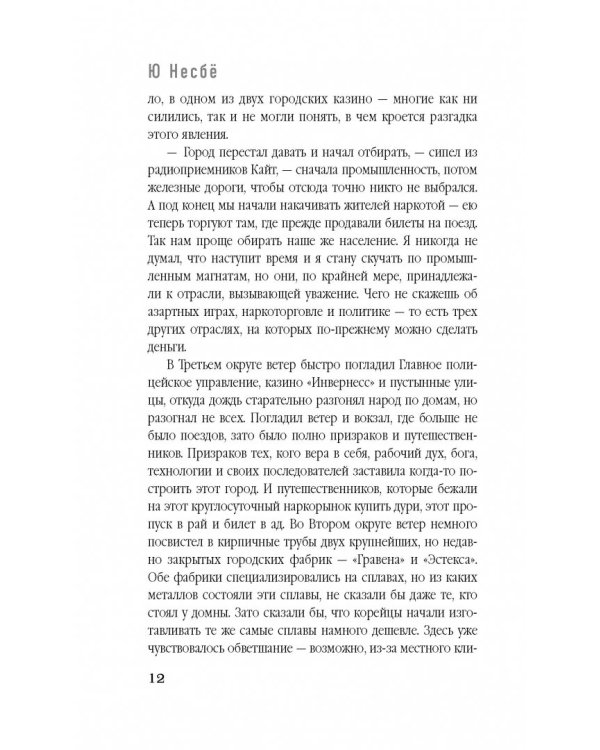 Ю Несбё

ло, в одном из двух городских казино — многие как ни силились, так и не могли понять, в чем кроется разгадка этого явления.

— Город перестал давать и начал отбирать, — сипел из радиоприемников Кайт, — сначала промышленность, потом железные дороги, чтобы отсюда точно никто не выбрался. А под конец мы начали накачивать жителей наркотой — ею теперь торгуют там, где прежде продавали билеты на поезд. Так нам проще обирать наше же население. Я никогда не думал, что наступит время и я стану скучать по промышленным магнатам, но они, по крайней мере, принадлежали к отрасли, вызывающей уважение. Чего не скажешь об азартных играх, наркоторговле и политике — то есть трех других отраслях, на которых по-прежнему можно сделать деньги.

В Третьем округе ветер быстро погладил Главное полицейское управление, казино «Инвернесс» и пустынные улицы, откуда дождь старательно разгонял народ по домам, но разогнал не всех. Погладил ветер и вокзал, где больше не было поездов, зато было полно призраков и путешественников. Призраков тех, кого вера в себя, рабочий дух, бога, технологии и своих последователей заставила когда-то построить этот город. И путешественников, которые бежали на этот круглосуточный наркорынок купить дури, этот пропуск в рай и билет в ад. Во Втором округе ветер немного посвистел в кирпичные трубы двух крупнейших, но недавно закрытых городских фабрик — «Гравена» и «Эстекса». Обе фабрики специализировались на сплавах, но из каких металлов состояли эти сплавы, не сказали бы даже те, кто стоял у домны. Зато сказали бы, что корейцы начали изготавливать те же самые сплавы намного дешевле. Здесь уже чувствовалось обветшание — возможно, из-за местного кли-

12